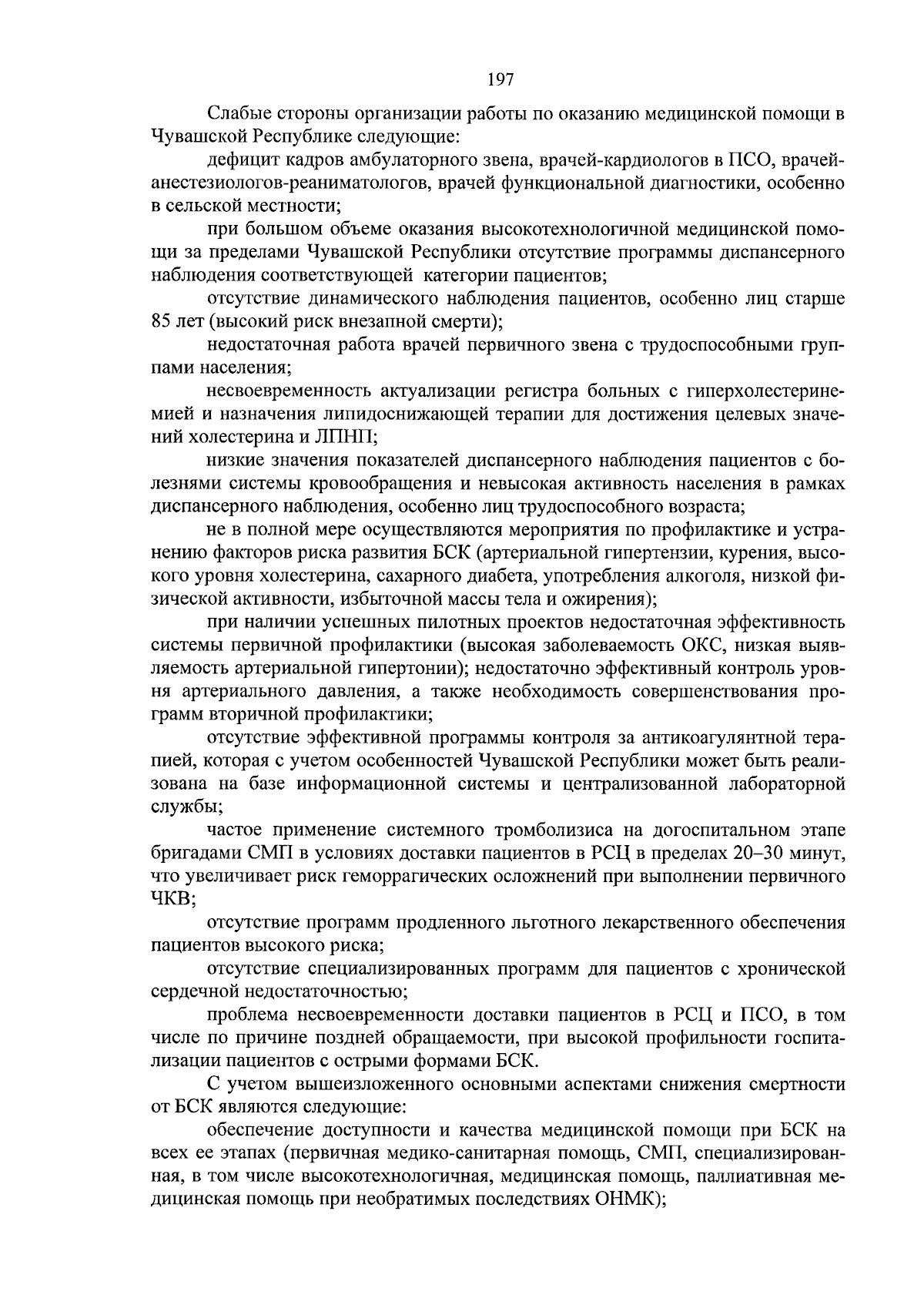 197

Слабые стороны организации работы по оказанию медицинской помощи в Чувашской Республике следующие:

дефицит кадров амбулаторного звена, врачей-кардиологов в ПСО, врачей-анестезиологов-реаниматологов, врачей функциональной диагностики, особенно в сельской местности;

при большом объеме оказания высокотехнологичной медицинской помощи за пределами Чувашской Республики отсутствие программы диспансерного наблюдения соответствующей категории пациентов;

отсутствие динамического наблюдения пациентов, особенно лиц старше 85 лет (высокий риск внезапной смерти);

недостаточная работа врачей первичного звена с трудоспособными группами населения;

несвоевременность актуализации регистра больных с гиперхолестеринемией и назначения липидоснижающей терапии для достижения целевых значений холестерина и ЛПНП;

низкие значения показателей диспансерного наблюдения пациентов с болезнями системы кровообращения и невысокая активность населения в рамках диспансерного наблюдения, особенно лиц трудоспособного возраста;

не в полной мере осуществляются мероприятия по профилактике и устранению факторов риска развития БСК (артериальной гипертензии, курения, высокого уровня холестерина, сахарного диабета, употребления алкоголя, низкой физической активности, избыточной массы тела и ожирения);

при наличии успешных пилотных проектов недостаточная эффективность системы первичной профилактики (высокая заболеваемость ОКС, низкая выявляемость артериальной гипертонии); недостаточно эффективный контроль уровня артериального давления, а также необходимость совершенствования программ вторичной профилактики;

отсутствие эффективной программы контроля за антикоагулянтной терапией, которая с учетом особенностей Чувашской Республики может быть реализована на базе информационной системы и централизованной лабораторной службы;

частое применение системного тромболизиса на догоспитальном этапе бригадами СМП в условиях доставки пациентов в РСЦ в пределах 20–30 минут, что увеличивает риск геморрагических осложнений при выполнении первичного ЧКВ;

отсутствие программ продленного льготного лекарственного обеспечения пациентов высокого риска;

отсутствие специализированных программ для пациентов с хронической сердечной недостаточностью;

проблема несвоевременности доставки пациентов в РСЦ и ПСО, в том числе по причине поздней обращаемости, при высокой профильности госпитализации пациентов с острыми формами БСК.

С учетом вышеизложенного основными аспектами снижения смертности от БСК являются следующие:

обеспечение доступности и качества медицинской помощи при БСК на всех ее этапах (первичная медико-санитарная помощь, СМП, специализированная, в том числе высокотехнологичная, медицинская помощь, паллиативная медицинская помощь при необратимых последствиях ОНМК);